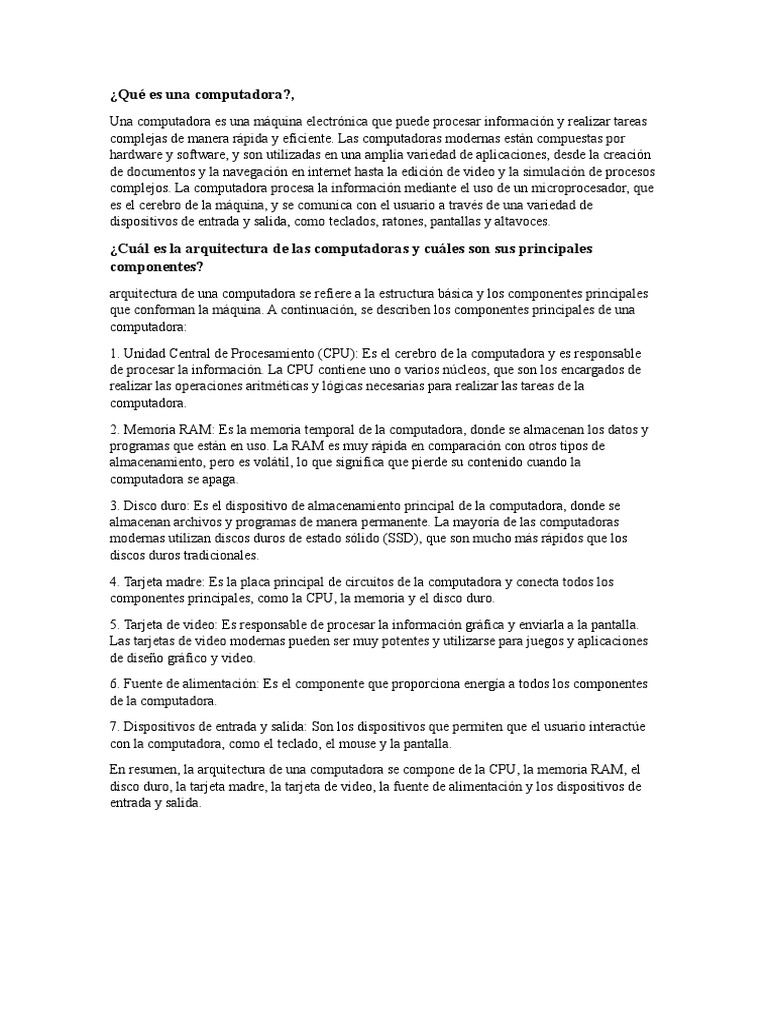 ¿Qué es una computadora?,

Una computadora es una máquina electrónica que puede procesar información y realizar tareas complejas de manera rápida y eficiente. Las computadoras modernas están compuestas por hardware y software, y son utilizadas en una amplia variedad de aplicaciones, desde la creación de documentos y la navegación en internet hasta la edición de video y la simulación de procesos complejos. La computadora procesa la información mediante el uso de un microprocesador, que es el cerebro de la máquina, y se comunica con el usuario a través de una variedad de dispositivos de entrada y salida, como teclados, ratones, pantallas y altavoces.

¿Cuál es la arquitectura de las computadoras y cuáles son sus principales componentes?

arquitectura de una computadora se refiere a la estructura básica y los componentes principales que conforman la máquina. A continuación, se describen los componentes principales de una computadora:

1. Unidad Central de Procesamiento (CPU): Es el cerebro de la computadora y es responsable de procesar la información. La CPU contiene uno o varios núcleos, que son los encargados de realizar las operaciones aritméticas y lógicas necesarias para realizar las tareas de la computadora.

2. Memoria RAM: Es la memoria temporal de la computadora, donde se almacenan los datos y programas que están en uso. La RAM es muy rápida en comparación con otros tipos de almacenamiento, pero es volátil, lo que significa que pierde su contenido cuando la computadora se apaga.

3. Disco duro: Es el dispositivo de almacenamiento principal de la computadora, donde se almacenan archivos y programas de manera permanente. La mayoría de las computadoras modernas utilizan discos duros de estado sólido (SSD), que son mucho más rápidos que los discos duros tradicionales.

4. Tarjeta madre: Es la placa principal de circuitos de la computadora y conecta todos los componentes principales, como la CPU, la memoria y el disco duro.

5. Tarjeta de video: Es responsable de procesar la información gráfica y enviarla a la pantalla. Las tarjetas de video modernas pueden ser muy potentes y utilizarse para juegos y aplicaciones de diseño gráfico y video.

6. Fuente de alimentación: Es el componente que proporciona energía a todos los componentes de la computadora.

7. Dispositivos de entrada y salida: Son los dispositivos que permiten que el usuario interactúe con la computadora, como el teclado, el mouse y la pantalla.

En resumen, la arquitectura de una computadora se compone de la CPU, la memoria RAM, el disco duro, la tarjeta madre, la tarjeta de video, la fuente de alimentación y los dispositivos de entrada y salida.